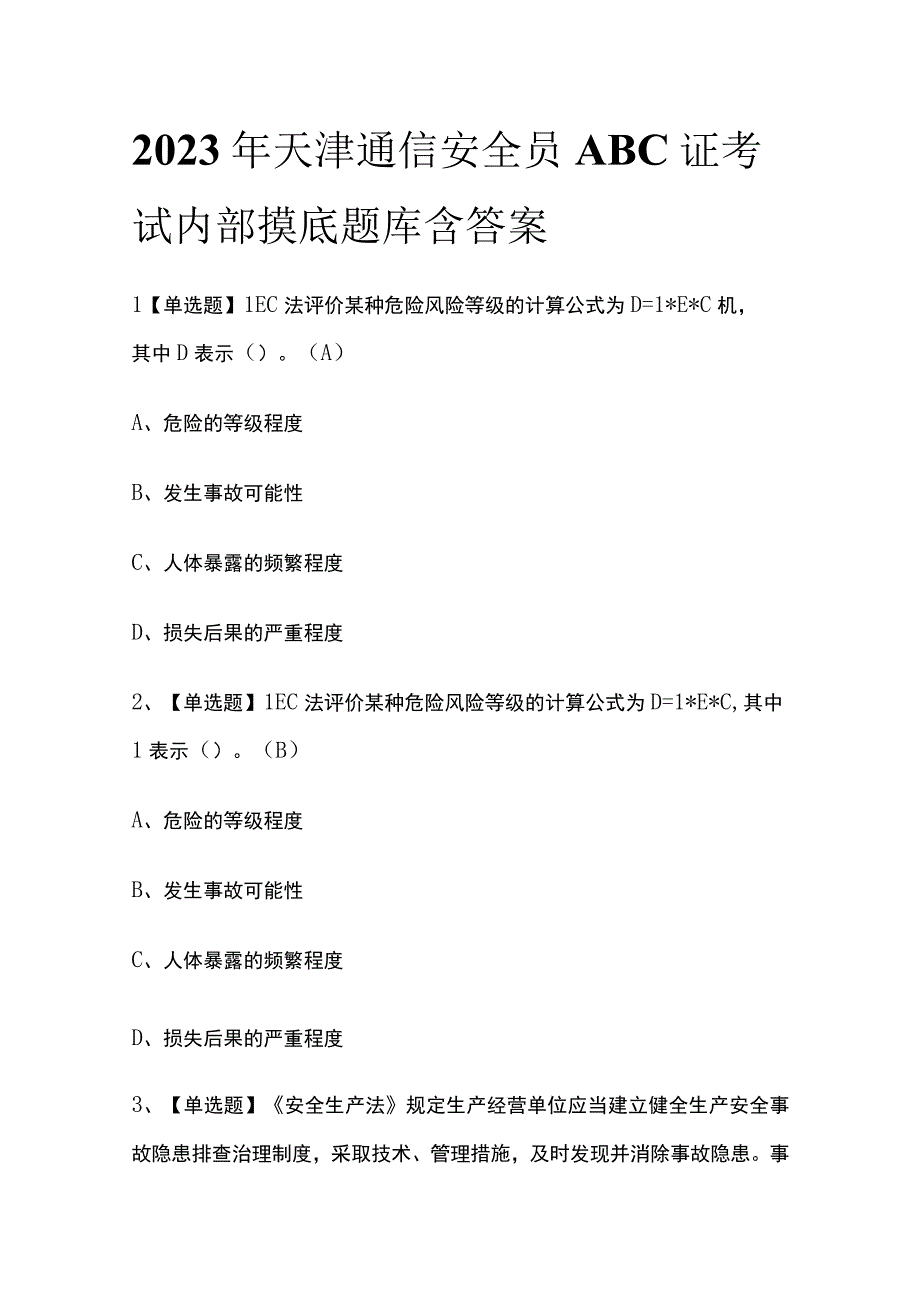 2023年天津通信安全员ABC证考试内部摸底题库含答案

1【单选题】1EC法评价某种危险风险等级的计算公式为D=1*E*C机，其中D表示（）。（A）

A、危险的等级程度

B、发生事故可能性

C、人体暴露的频繁程度

D、损失后果的严重程度

2、【单选题】1EC法评价某种危险风险等级的计算公式为D=1*E*C,其中1表示（）。（B）

A、危险的等级程度

B、发生事故可能性

C、人体暴露的频繁程度

D、损失后果的严重程度

3、【单选题】《安全生产法》规定生产经营单位应当建立健全生产安全事故隐患排查治理制度，采取技术、管理措施，及时发现并消除事故隐患。事